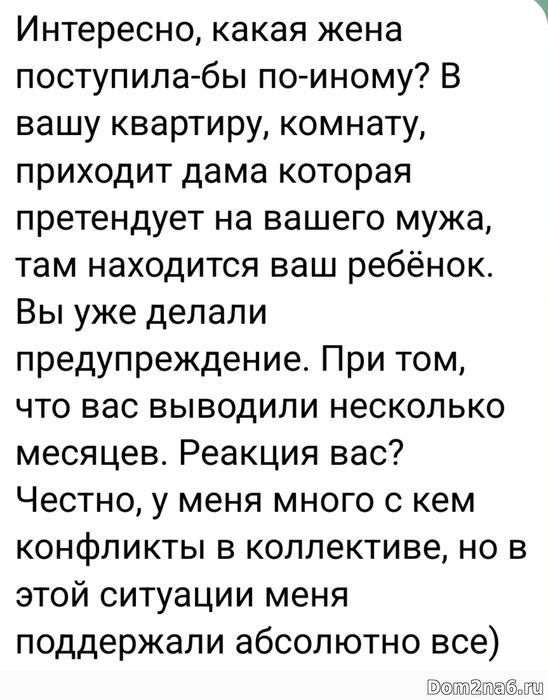 Интересно, какая жена поступила-бы по-иному? В вашу квартиру, комнату, приходит дама которая претендует на вашего мужа, там находится ваш ребёнок. Вы уже делали предупреждение. При том, что вас выводили несколько месяцев. Реакция вас? Честно, у меня много с кем конфликты в коллективе, но в этой ситуации меня поддержали абсолютно все)

Dom2na6.ru